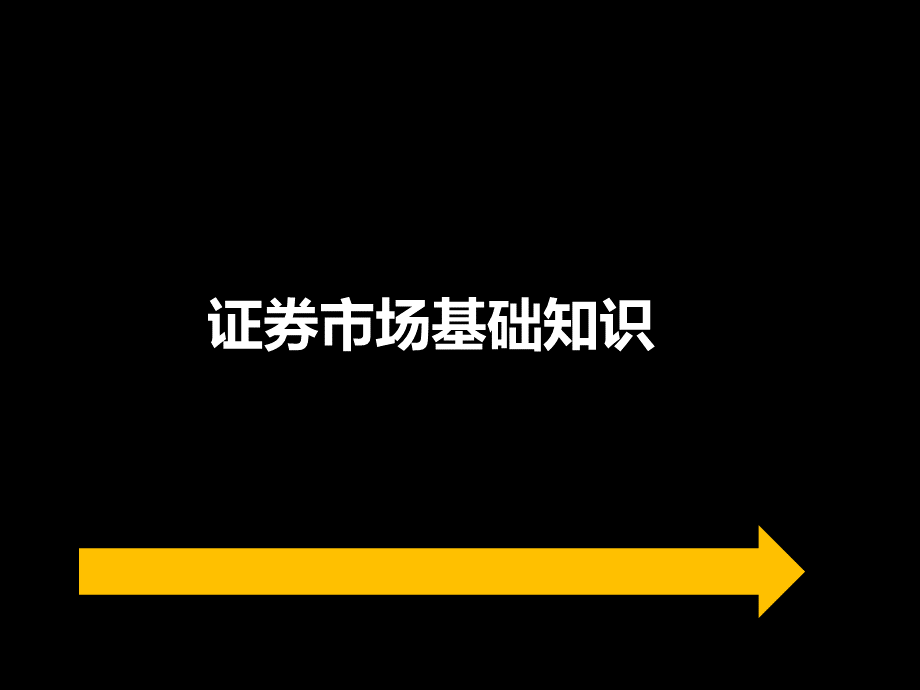 证券市场基础知识